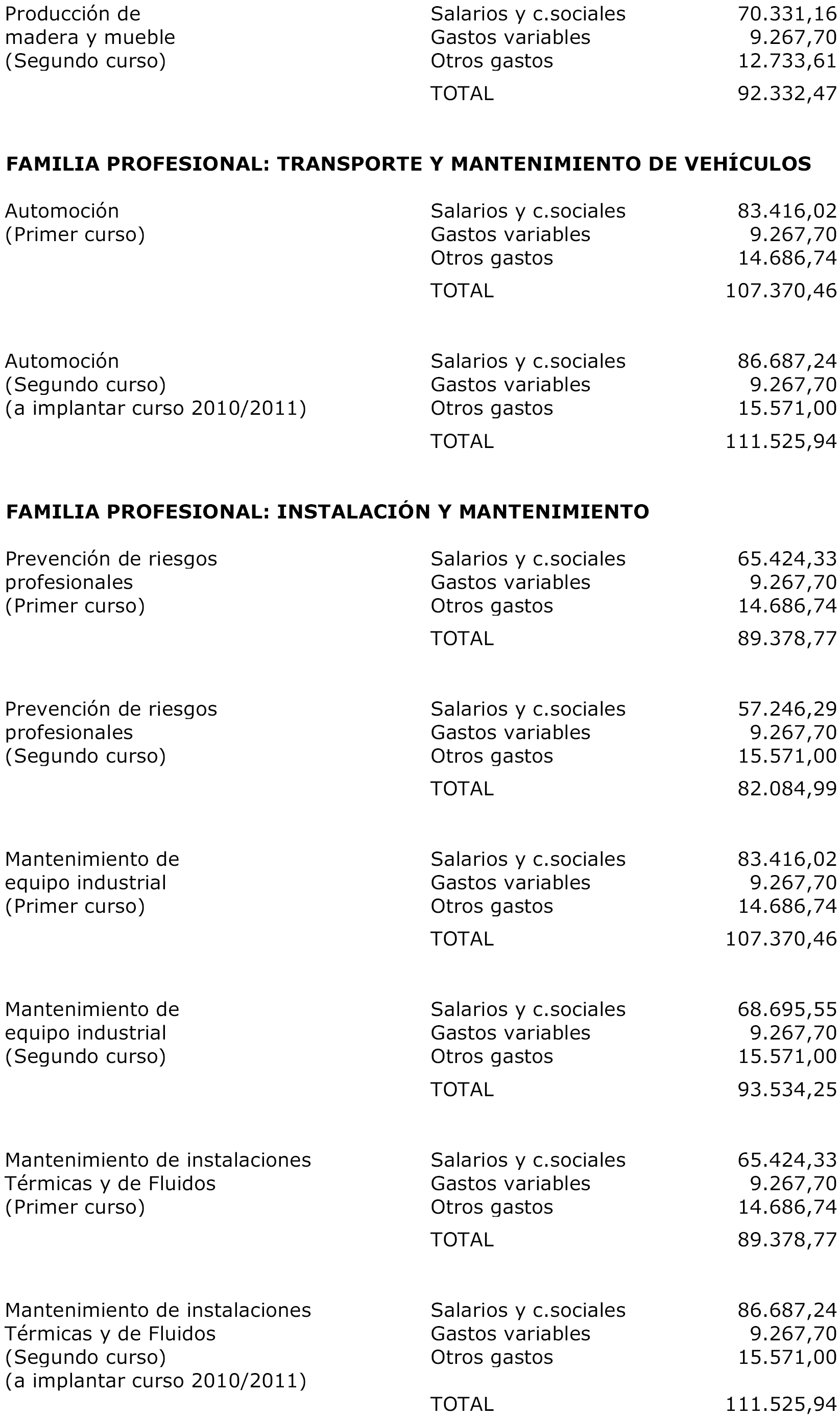 | | | |
|---|---|---|
| Producción de madera y mueble (Segundo curso) | Salarios y c.sociales | 70.331,16 |
| | Gastos variables | 9.267,70 |
| | Otros gastos | 12.733,61 |
| | TOTAL | 92.332,47 |

**FAMILIA PROFESIONAL: TRANSPORTE Y MANTENIMIENTO DE VEHÍCULOS**

| | | |
|---|---|---|
| Automoción (Primer curso) | Salarios y c.sociales | 83.416,02 |
| | Gastos variables | 9.267,70 |
| | Otros gastos | 14.686,74 |
| | TOTAL | 107.370,46 |
| Automoción (Segundo curso) (a implantar curso 2010/2011) | Salarios y c.sociales | 86.687,24 |
| | Gastos variables | 9.267,70 |
| | Otros gastos | 15.571,00 |
| | TOTAL | 111.525,94 |

**FAMILIA PROFESIONAL: INSTALACIÓN Y MANTENIMIENTO**

| | | |
|---|---|---|
| Prevención de riesgos profesionales (Primer curso) | Salarios y c.sociales | 65.424,33 |
| | Gastos variables | 9.267,70 |
| | Otros gastos | 14.686,74 |
| | TOTAL | 89.378,77 |
| Prevención de riesgos profesionales (Segundo curso) | Salarios y c.sociales | 57.246,29 |
| | Gastos variables | 9.267,70 |
| | Otros gastos | 15.571,00 |
| | TOTAL | 82.084,99 |
| Mantenimiento de equipo industrial (Primer curso) | Salarios y c.sociales | 83.416,02 |
| | Gastos variables | 9.267,70 |
| | Otros gastos | 14.686,74 |
| | TOTAL | 107.370,46 |
| Mantenimiento de equipo industrial (Segundo curso) | Salarios y c.sociales | 68.695,55 |
| | Gastos variables | 9.267,70 |
| | Otros gastos | 15.571,00 |
| | TOTAL | 93.534,25 |
| Mantenimiento de instalaciones Térmicas y de Fluidos (Primer curso) | Salarios y c.sociales | 65.424,33 |
| | Gastos variables | 9.267,70 |
| | Otros gastos | 14.686,74 |
| | TOTAL | 89.378,77 |
| Mantenimiento de instalaciones Térmicas y de Fluidos (Segundo curso) (a implantar curso 2010/2011) | Salarios y c.sociales | 86.687,24 |
| | Gastos variables | 9.267,70 |
| | Otros gastos | 15.571,00 |
| | TOTAL | 111.525,94 |